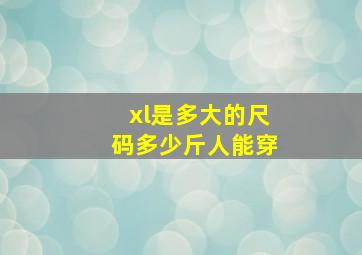 xl是多大的尺码多少斤人能穿